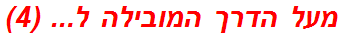 מעל הדרך המובילה ל... (4)